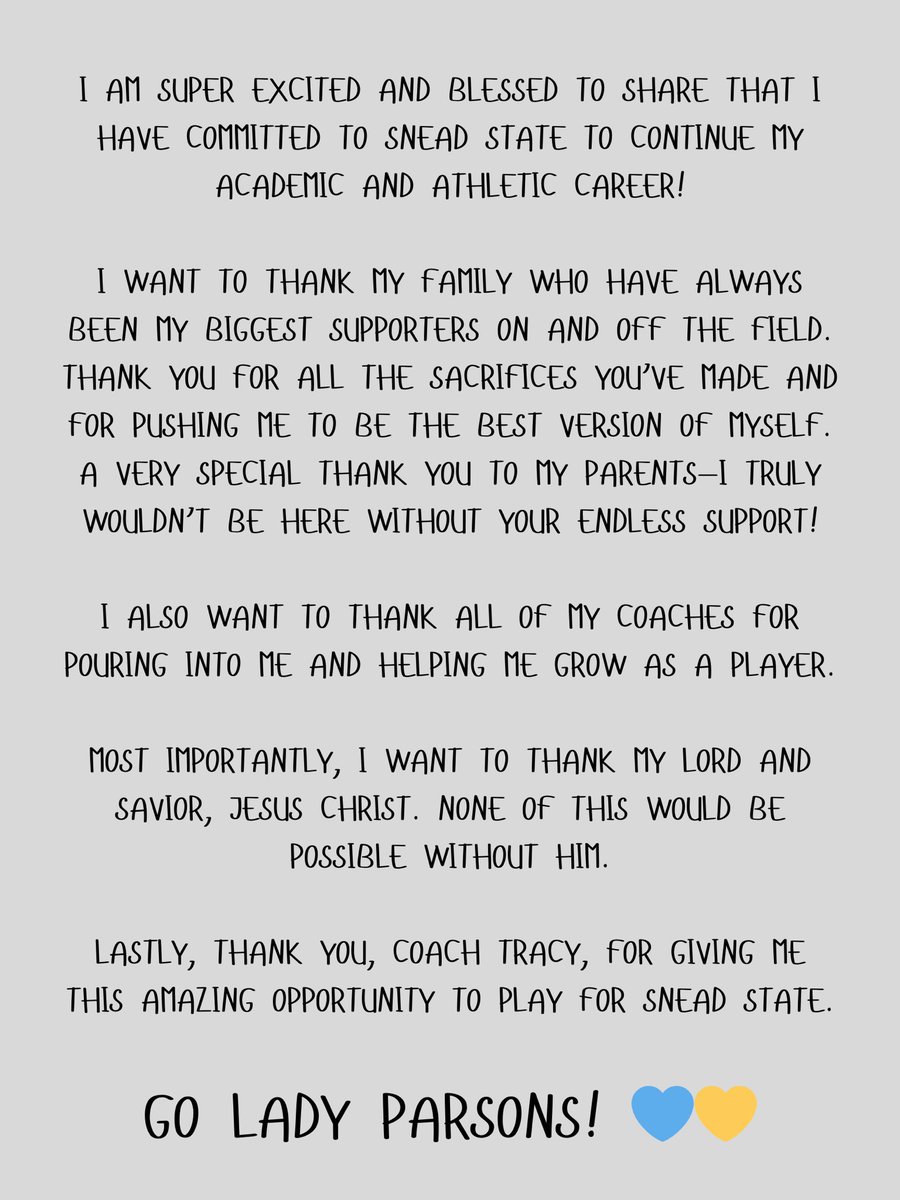 I AM SUPER EXCITED AND BLESSED TO SHARE THAT I HAVE COMMITTED TO SNEAD STATE TO CONTINUE MY ACADEMIC AND ATHLETIC CAREER!

I WANT TO THANK MY FAMILY WHO HAVE ALWAYS BEEN MY BIGGEST SUPPORTERS ON AND OFF THE FIELD. THANK YOU FOR ALL THE SACRIFICES YOU'VE MADE AND FOR PUSHING ME TO BE THE BEST VERSION OF MYSELF. A VERY SPECIAL THANK YOU TO MY PARENTS—I TRULY WOULDN'T BE HERE WITHOUT YOUR ENDLESS SUPPORT!

I ALSO WANT TO THANK ALL OF MY COACHES FOR POURING INTO ME AND HELPING ME GROW AS A PLAYER.

MOST IMPORTANTLY, I WANT TO THANK MY LORD AND SAVIOR, JESUS CHRIST. NONE OF THIS WOULD BE POSSIBLE WITHOUT HIM.

LASTLY, THANK YOU, COACH TRACY, FOR GIVING ME THIS AMAZING OPPORTUNITY TO PLAY FOR SNEAD STATE.

GO LADY PARSONS! 💙💛